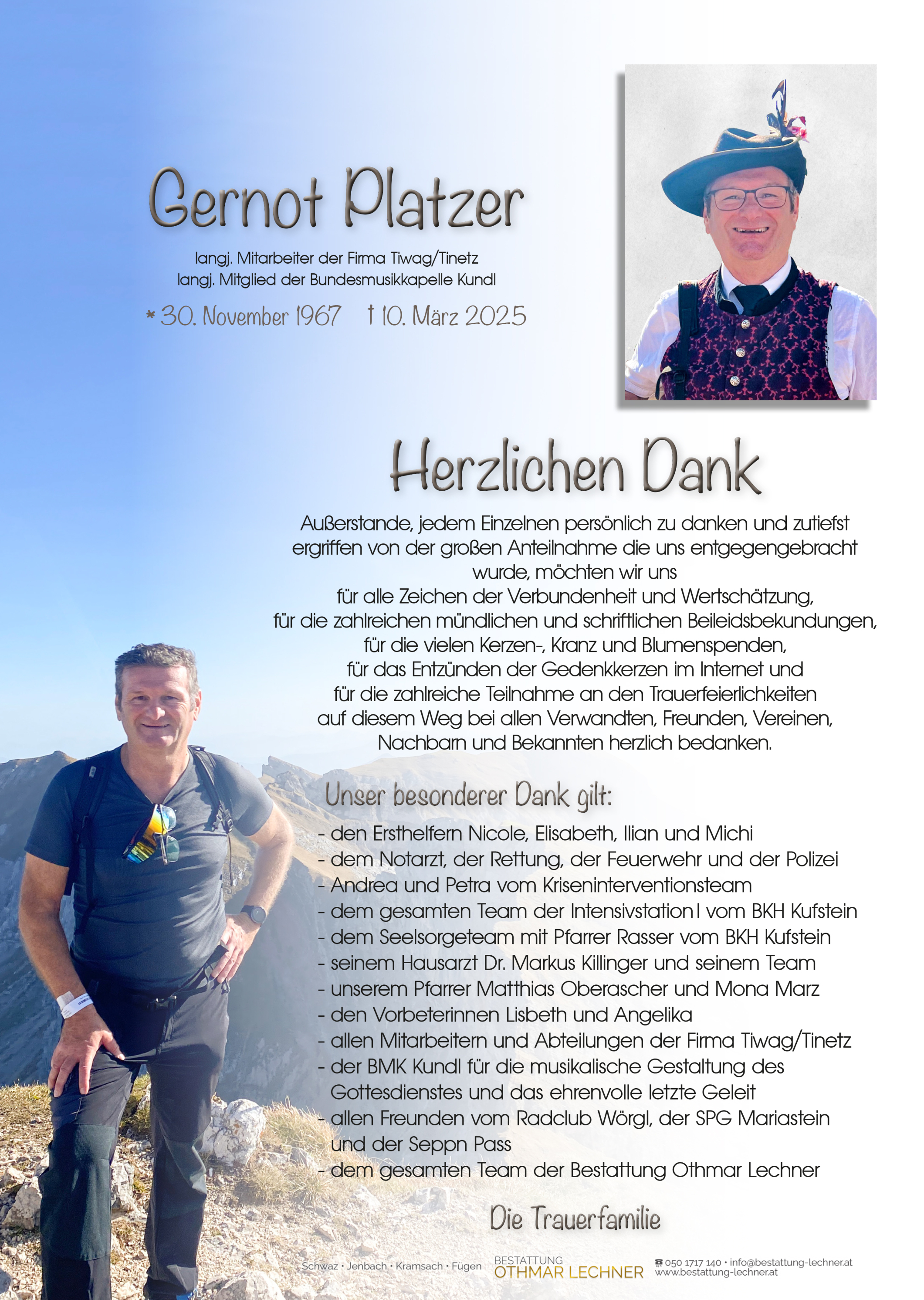 Gernot Platzer

langj. Mitarbeiter der Firma Tiwag/Tinetz
langj. Mitglied der Bundesmusikkapelle Kundl

* 30. November 1967 † 10. März 2025

Herzlichen Dank

Außerstande, jedem Einzelnen persönlich zu danken und zutiefst ergriffen von der großen Anteilnahme die uns entgegengebracht wurde, möchten wir uns
für alle Zeichen der Verbundenheit und Wertschätzung,
für die zahlreichen mündlichen und schriftlichen Beileidsbekundungen,
für die vielen Kerzen-, Kranz und Blumenspenden,
für das Entzünden der Gedenkkerzen im Internet und
für die zahlreiche Teilnahme an den Trauerfeierlichkeiten
auf diesem Weg bei allen Verwandten, Freunden, Vereinen, Nachbarn und Bekannten herzlich bedanken.

Unser besonderer Dank gilt:
- den Ersthelfern Nicole, Elisabeth, Ilian und Michi
- dem Notarzt, der Rettung, der Feuerwehr und der Polizei
- Andrea und Petra vom Kriseninterventionsteam
- dem gesamten Team der Intensivstation I vom BKH Kufstein
- dem Seelsorgeteam mit Pfarrer Rasser vom BKH Kufstein
- seinem Hausarzt Dr. Markus Killinger und seinem Team
- unserem Pfarrer Matthias Oberascher und Mona Marz
- den Vorbeterinnen Lisbeth und Angelika
- allen Mitarbeitern und Abteilungen der Firma Tiwag/Tinetz
- der BMK Kundl für die musikalische Gestaltung des Gottesdienstes und das ehrenvolle letzte Geleit
- allen Freunden vom Radclub Wörgl, der SPG Mariastein und der Seppn Pass
- dem gesamten Team der Bestattung Othmar Lechner

Die Trauerfamilie

Schwaz · Jenbach · Kramsach · Fügen BESTATTUNG OTHMAR LECHNER ☎ 050 1717 140 · info@bestattung-lechner.at www.bestattung-lechner.at